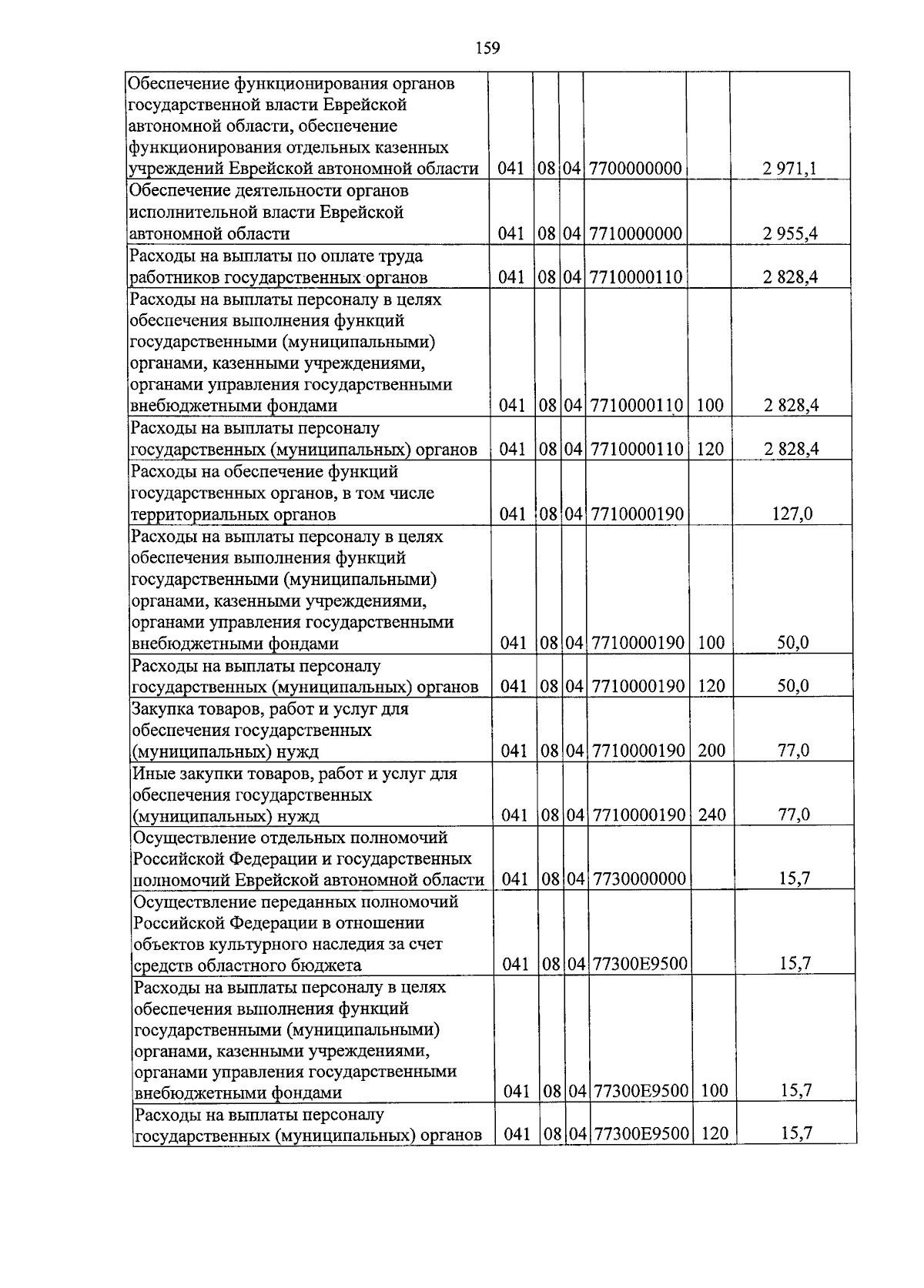 159

| | | | | | | |
|---|---|---|---|---|---|---|
| Обеспечение функционирования органов государственной власти Еврейской автономной области, обеспечение функционирования отдельных казенных учреждений Еврейской автономной области | 041 | 08 | 04 | 7700000000 | | 2 971,1 |
| Обеспечение деятельности органов исполнительной власти Еврейской автономной области | 041 | 08 | 04 | 7710000000 | | 2 955,4 |
| Расходы на выплаты по оплате труда работников государственных органов | 041 | 08 | 04 | 7710000110 | | 2 828,4 |
| Расходы на выплаты персоналу в целях обеспечения выполнения функций государственными (муниципальными) органами, казенными учреждениями, органами управления государственными внебюджетными фондами | 041 | 08 | 04 | 7710000110 | 100 | 2 828,4 |
| Расходы на выплаты персоналу государственных (муниципальных) органов | 041 | 08 | 04 | 7710000110 | 120 | 2 828,4 |
| Расходы на обеспечение функций государственных органов, в том числе территориальных органов | 041 | 08 | 04 | 7710000190 | | 127,0 |
| Расходы на выплаты персоналу в целях обеспечения выполнения функций государственными (муниципальными) органами, казенными учреждениями, органами управления государственными внебюджетными фондами | 041 | 08 | 04 | 7710000190 | 100 | 50,0 |
| Расходы на выплаты персоналу государственных (муниципальных) органов | 041 | 08 | 04 | 7710000190 | 120 | 50,0 |
| Закупка товаров, работ и услуг для обеспечения государственных (муниципальных) нужд | 041 | 08 | 04 | 7710000190 | 200 | 77,0 |
| Иные закупки товаров, работ и услуг для обеспечения государственных (муниципальных) нужд | 041 | 08 | 04 | 7710000190 | 240 | 77,0 |
| Осуществление отдельных полномочий Российской Федерации и государственных полномочий Еврейской автономной области | 041 | 08 | 04 | 7730000000 | | 15,7 |
| Осуществление переданных полномочий Российской Федерации в отношении объектов культурного наследия за счет средств областного бюджета | 041 | 08 | 04 | 77300E9500 | | 15,7 |
| Расходы на выплаты персоналу в целях обеспечения выполнения функций государственными (муниципальными) органами, казенными учреждениями, органами управления государственными внебюджетными фондами | 041 | 08 | 04 | 77300E9500 | 100 | 15,7 |
| Расходы на выплаты персоналу государственных (муниципальных) органов | 041 | 08 | 04 | 77300E9500 | 120 | 15,7 |